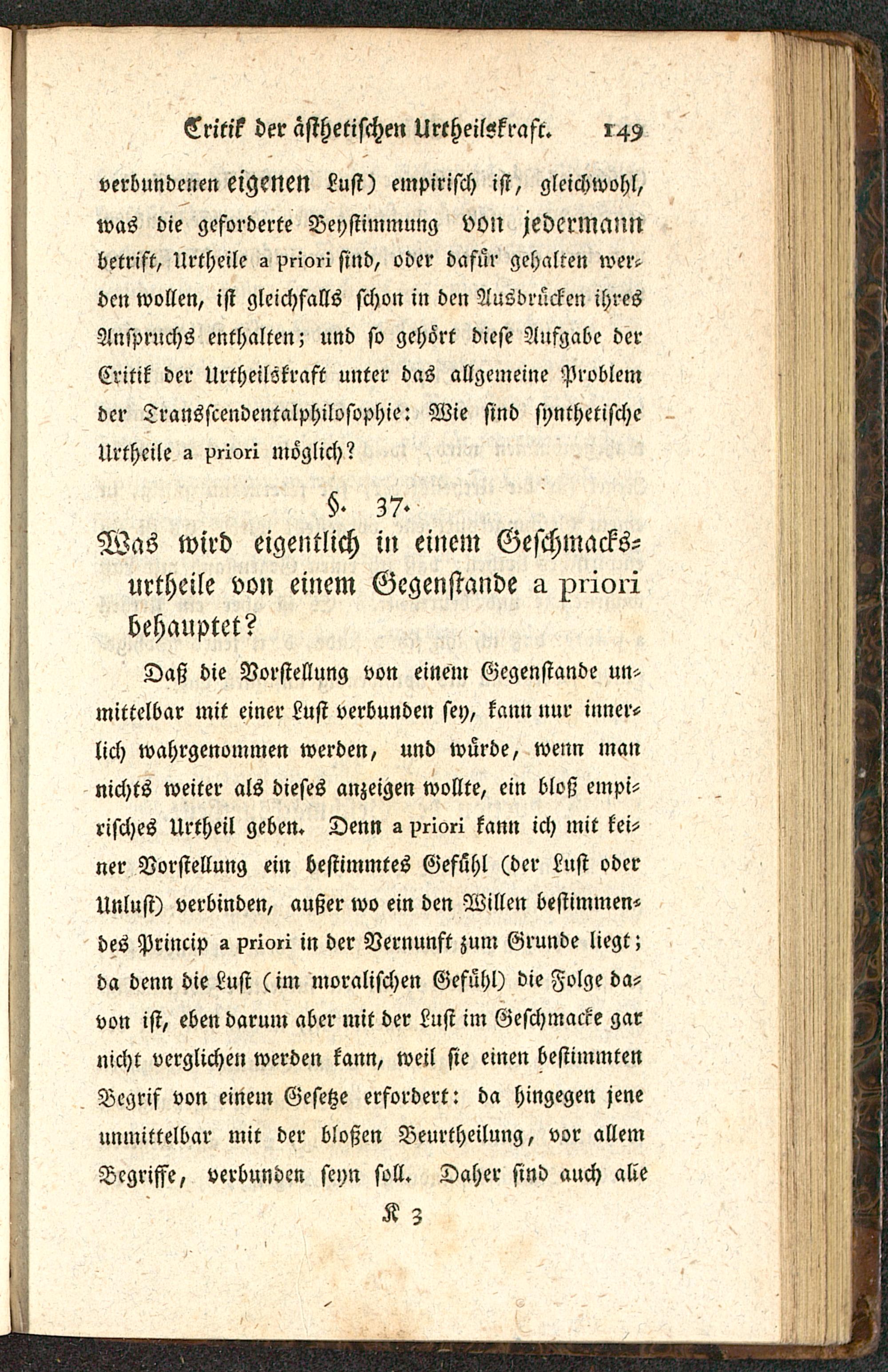 Critik der ästhetischen Urtheilskraft. 149

verbundenen eigenen Lust) empirisch ist, gleichwohl, was die geforderte Beystimmung von jedermann betrift, Urtheile a priori sind, oder dafür gehalten werden wollen, ist gleichfalls schon in den Ausdrücken ihres Anspruchs enthalten; und so gehört diese Aufgabe der Critik der Urtheilskraft unter das allgemeine Problem der Transscendentalphilosophie: Wie sind synthetische Urtheile a priori möglich?

§. 37.

Was wird eigentlich in einem Geschmacksurtheile von einem Gegenstande a priori behauptet?

Daß die Vorstellung von einem Gegenstande unmittelbar mit einer Lust verbunden sey, kann nur innerlich wahrgenommen werden, und würde, wenn man nichts weiter als dieses anzeigen wollte, ein bloß empirisches Urtheil geben. Denn a priori kann ich mit keiner Vorstellung ein bestimmtes Gefühl (der Lust oder Unlust) verbinden, außer wo ein den Willen bestimmendes Princip a priori in der Vernunft zum Grunde liegt; da denn die Lust (im moralischen Gefühl) die Folge davon ist, eben darum aber mit der Lust im Geschmacke gar nicht verglichen werden kann, weil sie einen bestimmten Begrif von einem Gesetze erfordert: da hingegen jene unmittelbar mit der bloßen Beurtheilung, vor allem Begriffe, verbunden seyn soll. Daher sind auch alle

K 3